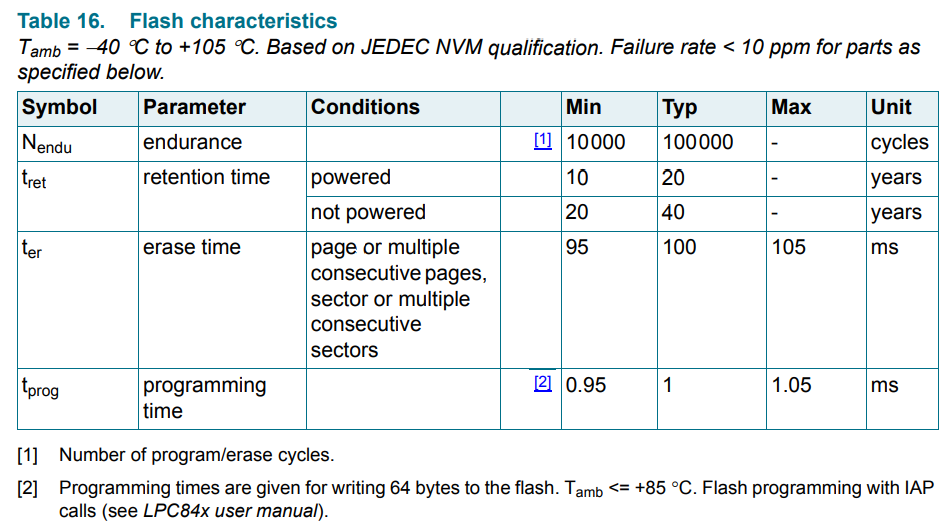 Table 16. Flash characteristics

$T_{amb}$ = –40 °C to +105 °C. Based on JEDEC NVM qualification. Failure rate < 10 ppm for parts as specified below.

| Symbol | Parameter | Conditions | | Min | Typ | Max | Unit |
|---|---|---|---|---|---|---|---|
| $N_{endu}$ | endurance | | [1] | 10000 | 100000 | - | cycles |
| $t_{ret}$ | retention time | powered | | 10 | 20 | - | years |
| | | not powered | | 20 | 40 | - | years |
| $t_{er}$ | erase time | page or multiple consecutive pages, sector or multiple consecutive sectors | | 95 | 100 | 105 | ms |
| $t_{prog}$ | programming time | | [2] | 0.95 | 1 | 1.05 | ms |

[1] Number of program/erase cycles.

[2] Programming times are given for writing 64 bytes to the flash. $T_{amb}$ <= +85 °C. Flash programming with IAP calls (see LPC84x user manual).